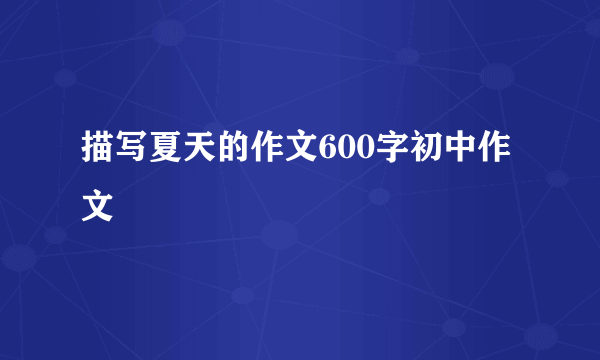 描写夏天的作文600字初中作文